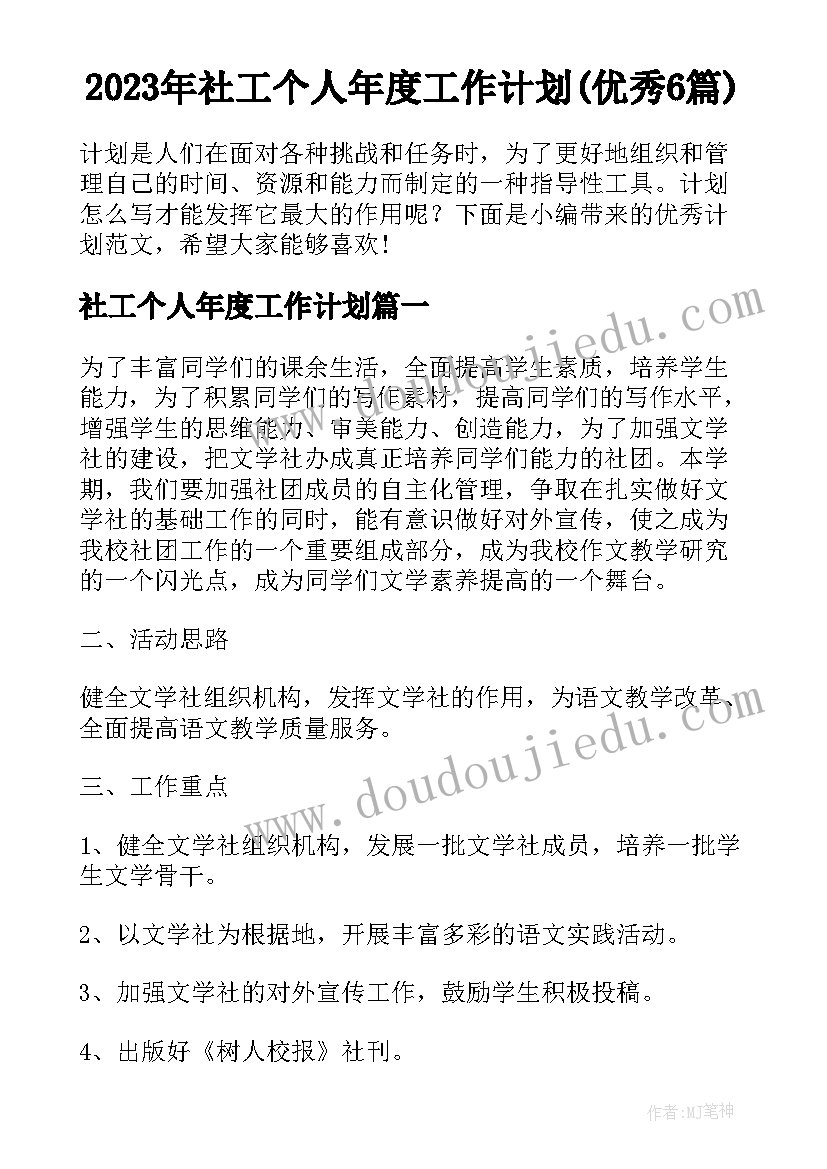 2023年社工个人年度工作计划(优秀6篇)

计划是人们在面对各种挑战和任务时，为了更好地组织和管理自己的时间、资源和能力而制定的一种指导性工具。计划怎么写才能发挥它最大的作用呢？下面是小编带来的优秀计划范文，希望大家能够喜欢！

社工个人年度工作计划篇一

为了丰富同学们的课余生活，全面提高学生素质，培养学生能力，为了积累同学们的写作素材，提高同学们的写作水平，增强学生的思维能力、审美能力、创造能力，为了加强文学社的建设，把文学社办成真正培养同学们能力的社团。本学期，我们要加强社团成员的自主化管理，争取在扎实做好文学社的基础工作的同时，能有意识做好对外宣传，使之成为我校社团工作的一个重要组成部分，成为我校作文教学研究的一个闪光点，成为同学们文学素养提高的一个舞台。

二、活动思路

健全文学社组织机构，发挥文学社的作用，为语文教学改革、全面提高语文教学质量服务。

三、工作重点

1、健全文学社组织机构，发展一批文学社成员，培养一批学生文学骨干。

2、以文学社为根据地，开展丰富多彩的语文实践活动。

3、加强文学社的对外宣传工作，鼓励学生积极投稿。

4、出版好《树人校报》社刊。

www.doudoujiedu.com

www.doudoujiedu.com

作者：MJ笔神